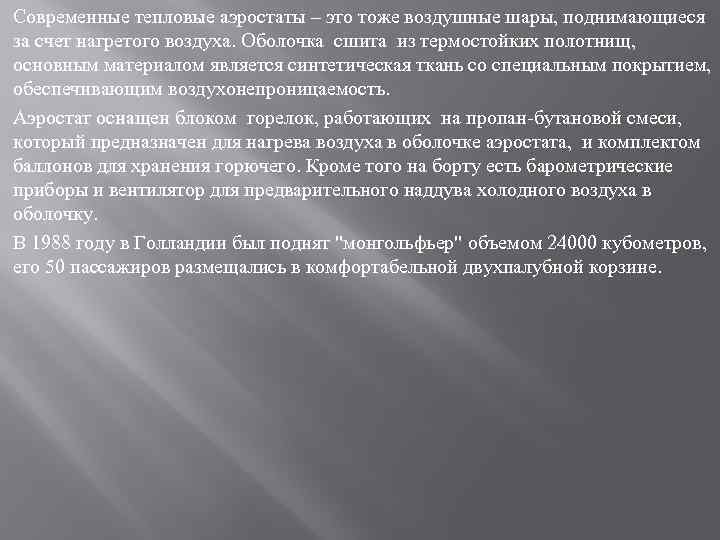 Современные тепловые аэростаты – это тоже воздушные шары, поднимающиеся за счет нагретого воздуха. Оболочка сшита из термостойких полотнищ, основным материалом является синтетическая ткань со специальным покрытием, обеспечивающим воздухонепроницаемость.

Аэростат оснащен блоком горелок, работающих на пропан-бутановой смеси, который предназначен для нагрева воздуха в оболочке аэростата, и комплектом баллонов для хранения горючего. Кроме того на борту есть барометрические приборы и вентилятор для предварительного наддува холодного воздуха в оболочку.

В 1988 году в Голландии был поднят "монгольфьер" объемом 24000 кубометров, его 50 пассажиров размещались в комфортабельной двухпалубной корзине.